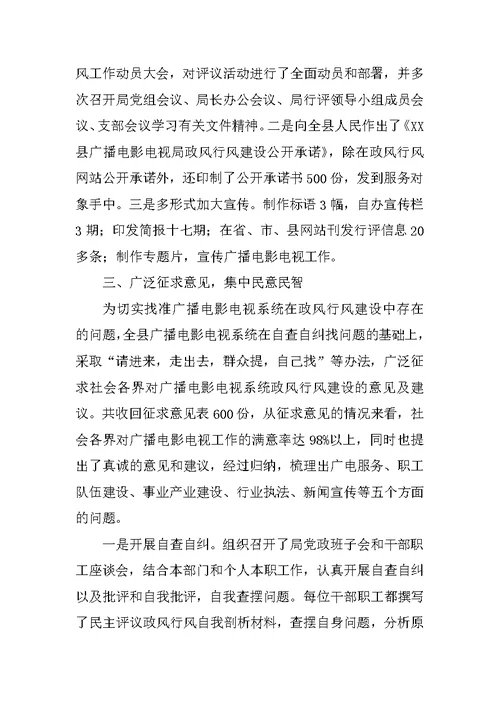 风工作动员大会，对评议活动进行了全面动员和部署，并多次召开局党组会议、局长办公会议、局行评领导小组成员会议、支部会议学习有关文件精神。二是向全县人民作出了《XX县广播电影电视局政风行风建设公开承诺》，除在政风行风网站公开承诺外，还印制了公开承诺书500份，发到服务对象手中。三是多形式加大宣传。制作标语3幅，自办宣传栏3期；印发简报十七期；在省、市、县网站刊发行评信息20多条；制作专题片，宣传广播电影电视工作。

三、广泛征求意见，集中民意民智

为切实找准广播电影电视系统在政风行风建设中存在的问题，全县广播电影电视系统在自查自纠找问题的基础上，采取“请进来，走出去，群众提，自己找”等办法，广泛征求社会各界对广播电影电视系统政风行风建设的意见及建议。共收回征求意见表600份，从征求意见的情况来看，社会各界对广播电影电视工作的满意率达98%以上，同时也提出了真诚的意见和建议，经过归纳，梳理出广电服务、职工队伍建设、事业产业建设、行业执法、新闻宣传等五个方面的问题。

一是开展自查自纠。组织召开了局党政班子会和干部职工座谈会，结合本部门和个人本职工作，认真开展自查自纠以及批评和自我批评，自我查摆问题。每位干部职工都撰写了民主评议政风行风自我剖析材料，查摆自身问题，分析原